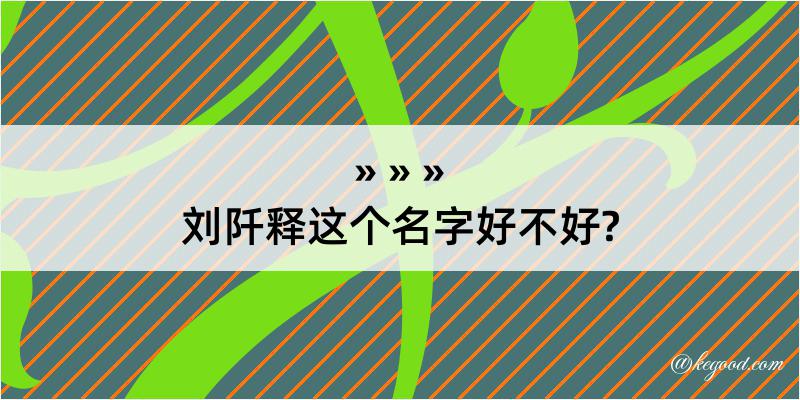 » » »
刘阡释这个名字好不好?

@kegood.com